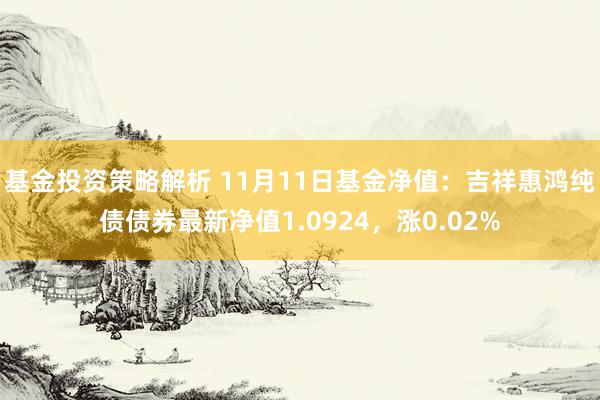 基金投资策略解析 11月11日基金净值：吉祥惠鸿纯债债券最新净值1.0924，涨0.02%